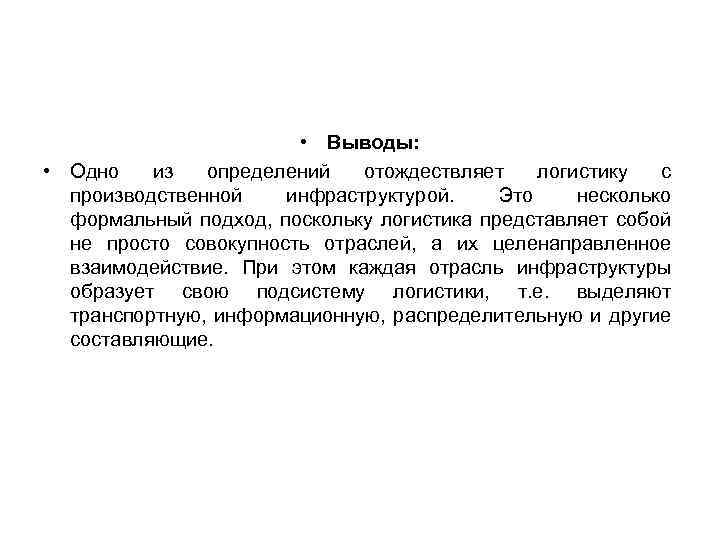 • Выводы:

• Одно из определений отождествляет логистику с производственной инфраструктурой. Это несколько формальный подход, поскольку логистика представляет собой не просто совокупность отраслей, а их целенаправленное взаимодействие. При этом каждая отрасль инфраструктуры образует свою подсистему логистики, т.е. выделяют транспортную, информационную, распределительную и другие составляющие.